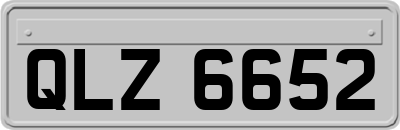 QLZ 6652